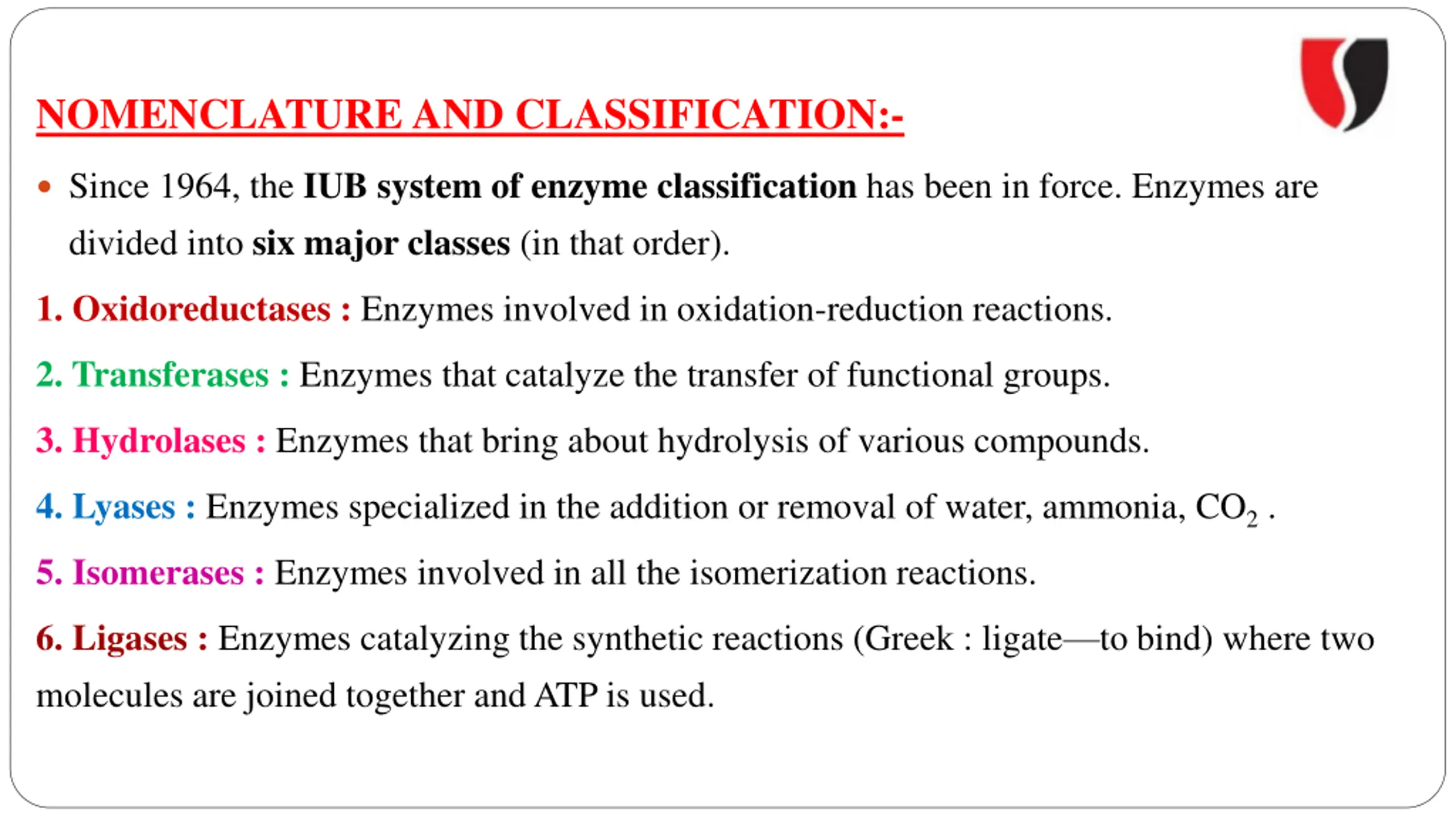 NOMENCLATURE AND CLASSIFICATION:-

• Since 1964, the IUB system of enzyme classification has been in force. Enzymes are divided into six major classes (in that order).

1. Oxidoreductases : Enzymes involved in oxidation-reduction reactions.

2. Transferases : Enzymes that catalyze the transfer of functional groups.

3. Hydrolases : Enzymes that bring about hydrolysis of various compounds.

4. Lyases : Enzymes specialized in the addition or removal of water, ammonia, $CO_2$ .

5. Isomerases : Enzymes involved in all the isomerization reactions.

6. Ligases : Enzymes catalyzing the synthetic reactions (Greek : ligate—to bind) where two molecules are joined together and ATP is used.